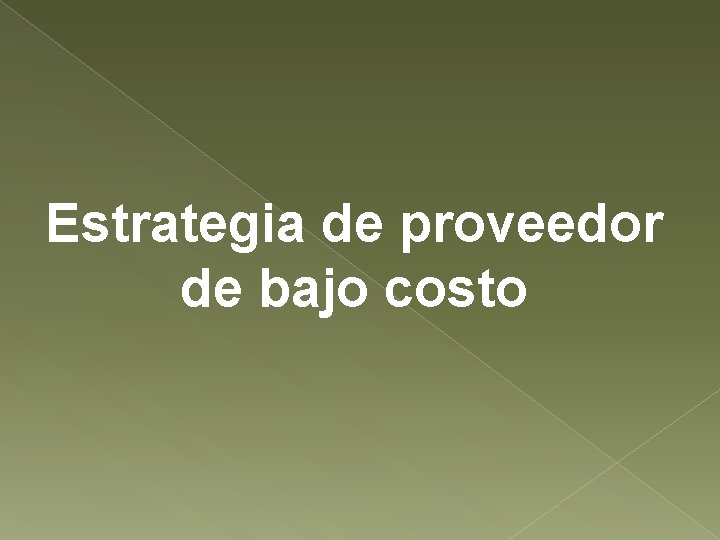 Estrategia de proveedor de bajo costo